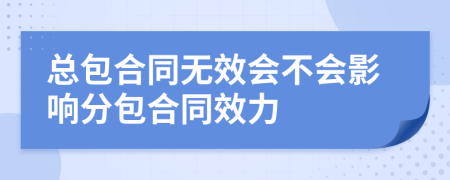 总包合同无效会不会影响分包合同效力